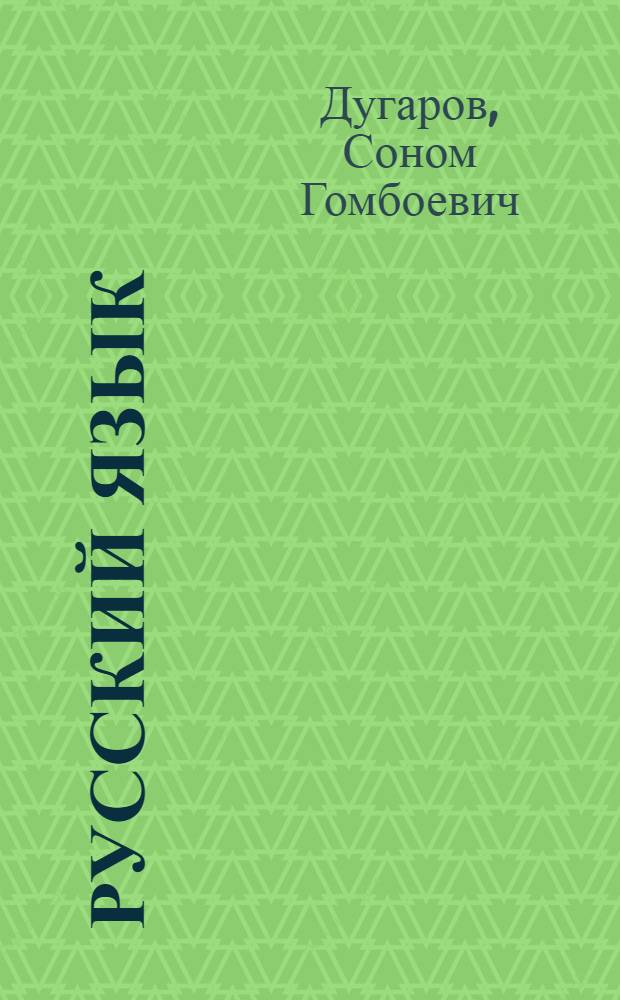 Дугаров, Соном Гомбоевич

РУССКИЙ ЯЗЫК